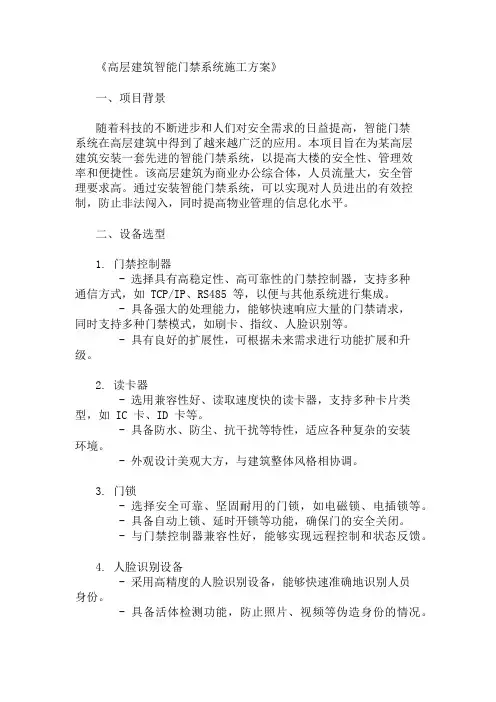 《高层建筑智能门禁系统施工方案》

一、项目背景

随着科技的不断进步和人们对安全需求的日益提高，智能门禁系统在高层建筑中得到了越来越广泛的应用。本项目旨在为某高层建筑安装一套先进的智能门禁系统，以提高大楼的安全性、管理效率和便捷性。该高层建筑为商业办公综合体，人员流量大，安全管理要求高。通过安装智能门禁系统，可以实现对人员进出的有效控制，防止非法闯入，同时提高物业管理的信息化水平。

二、设备选型

1. 门禁控制器
- 选择具有高稳定性、高可靠性的门禁控制器，支持多种通信方式，如 TCP/IP、RS485 等，以便与其他系统进行集成。
- 具备强大的处理能力，能够快速响应大量的门禁请求，同时支持多种门禁模式，如刷卡、指纹、人脸识别等。
- 具有良好的扩展性，可根据未来需求进行功能扩展和升级。

2. 读卡器
- 选用兼容性好、读取速度快的读卡器，支持多种卡片类型，如 IC 卡、ID 卡等。
- 具备防水、防尘、抗干扰等特性，适应各种复杂的安装环境。
- 外观设计美观大方，与建筑整体风格相协调。

3. 门锁
- 选择安全可靠、坚固耐用的门锁，如电磁锁、电插锁等。
- 具备自动上锁、延时开锁等功能，确保门的安全关闭。
- 与门禁控制器兼容性好，能够实现远程控制和状态反馈。

4. 人脸识别设备
- 采用高精度的人脸识别设备，能够快速准确地识别人员身份。
- 具备活体检测功能，防止照片、视频等伪造身份的情况。